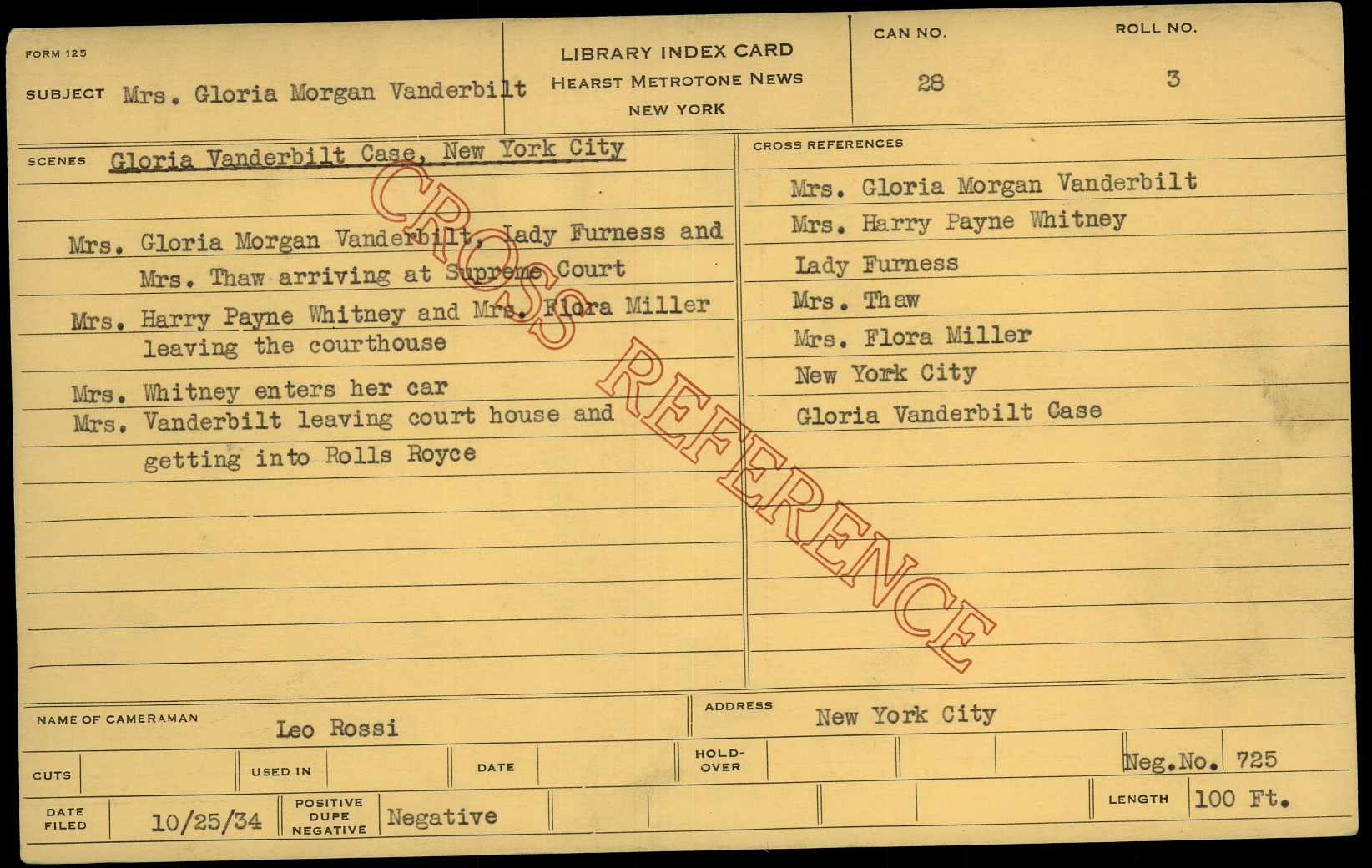 FORM 125

SUBJECT Mrs. Gloria Morgan Vanderbilt

LIBRARY INDEX CARD
HEARST METROTONE NEWS
NEW YORK

CAN NO.
28

ROLL NO.
3

SCENES Gloria Vanderbilt Case, New York City

Mrs. Gloria Morgan Vanderbilt, Lady Furness and Mrs. Thaw arriving at Supreme Court

Mrs. Harry Payne Whitney and Mrs. Flora Miller leaving the courthouse

Mrs. Whitney enters her car
Mrs. Vanderbilt leaving court house and getting into Rolls Royce

CROSS REFERENCES

Mrs. Gloria Morgan Vanderbilt
Mrs. Harry Payne Whitney
Lady Furness
Mrs. Thaw
Mrs. Flora Miller
New York City
Gloria Vanderbilt Case

NAME OF CAMERAMAN Leo Rossi

ADDRESS New York City

CUTS

USED IN

DATE

HOLD-OVER

Neg.No. 725

DATE FILED 10/25/34

POSITIVE DUPE NEGATIVE Negative

LENGTH 100 Ft.

CROSS REFERENCE